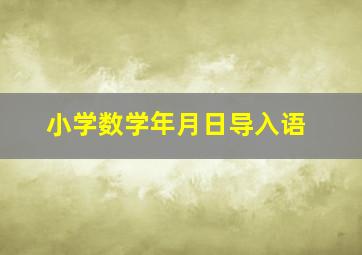 小学数学年月日导入语